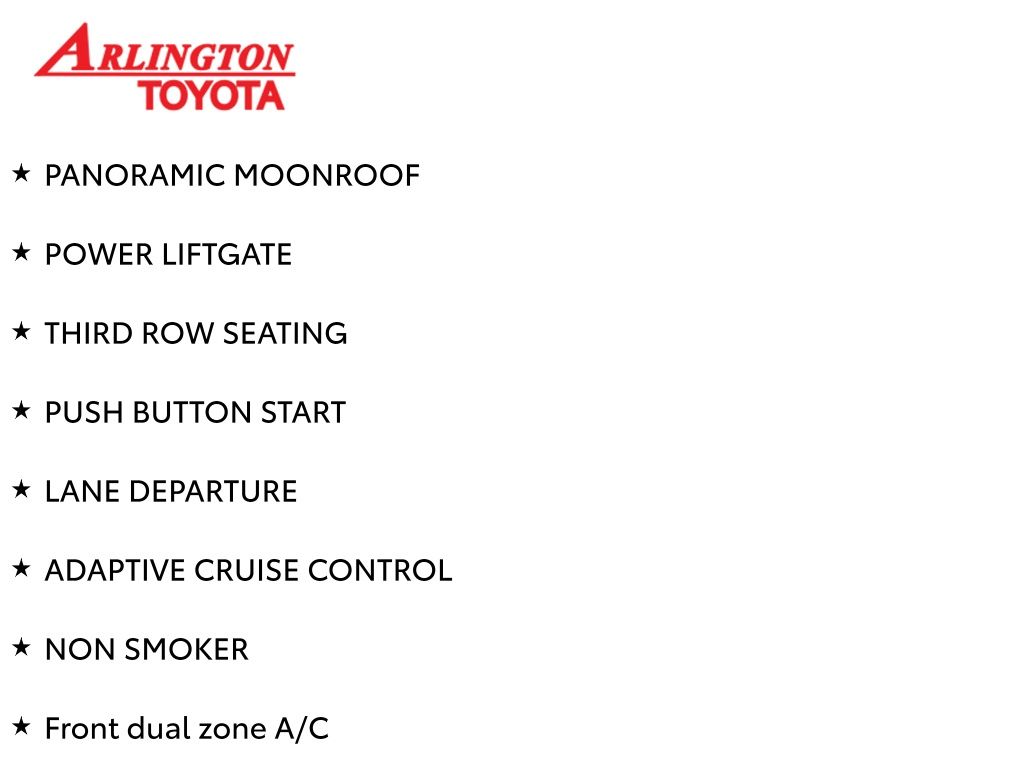 ARLINGTON
TOYOTA

★ PANORAMIC MOONROOF

★ POWER LIFTGATE

★ THIRD ROW SEATING

★ PUSH BUTTON START

★ LANE DEPARTURE

★ ADAPTIVE CRUISE CONTROL

★ NON SMOKER

★ Front dual zone A/C